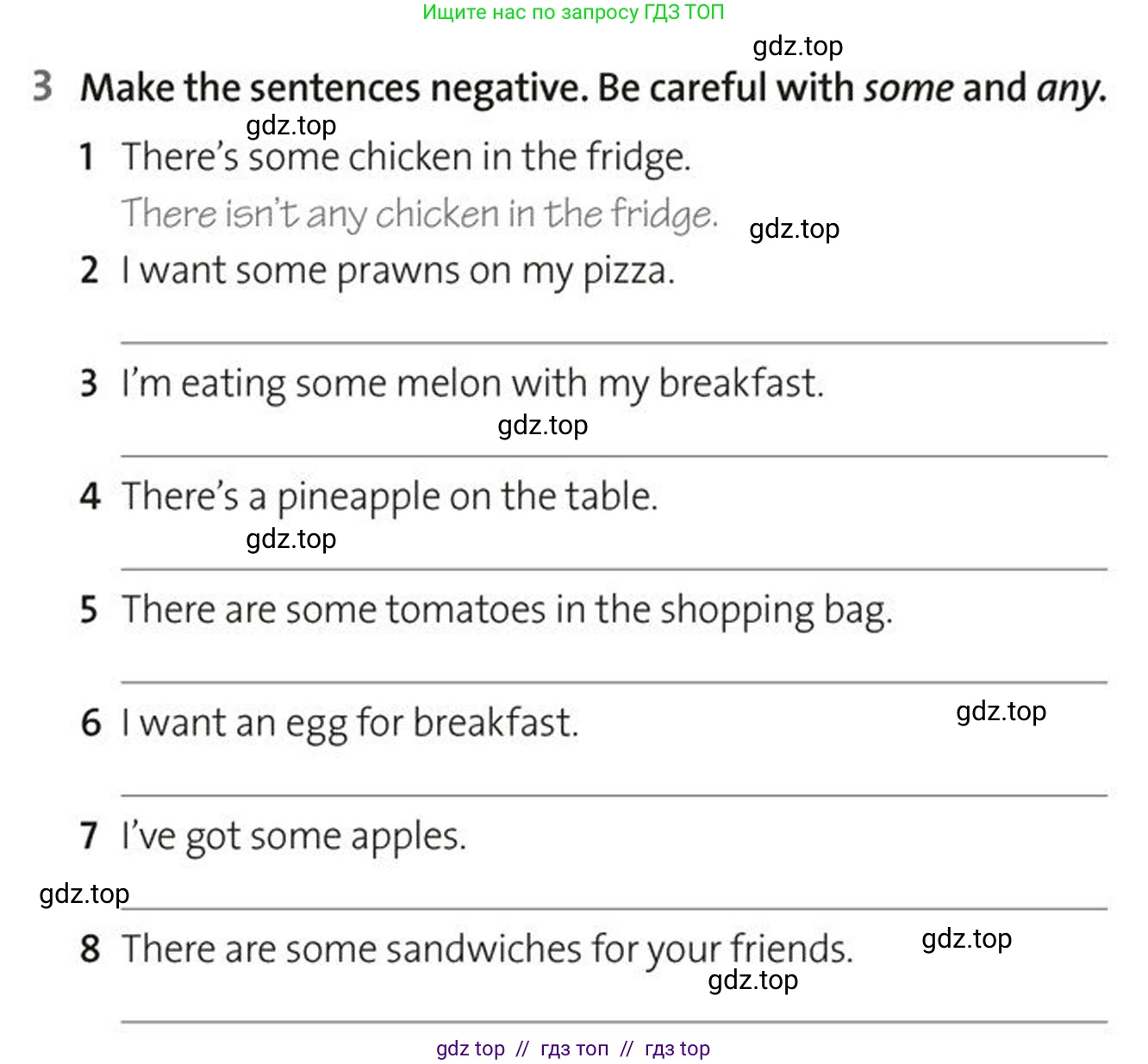 Ищите нас по запросу ГДЗ ТОП

3 Make the sentences negative. Be careful with some and any.

1 There's some chicken in the fridge.
There isn't any chicken in the fridge.

2 I want some prawns on my pizza.
____

3 I'm eating some melon with my breakfast.
____

4 There's a pineapple on the table.
____

5 There are some tomatoes in the shopping bag.
____

6 I want an egg for breakfast.
____

7 I've got some apples.
____

8 There are some sandwiches for your friends.
____

gdz top // гдз топ // гдз top

gdz.top